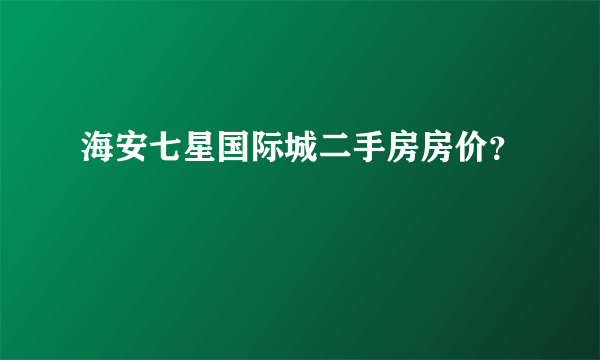 海安七星国际城二手房房价?